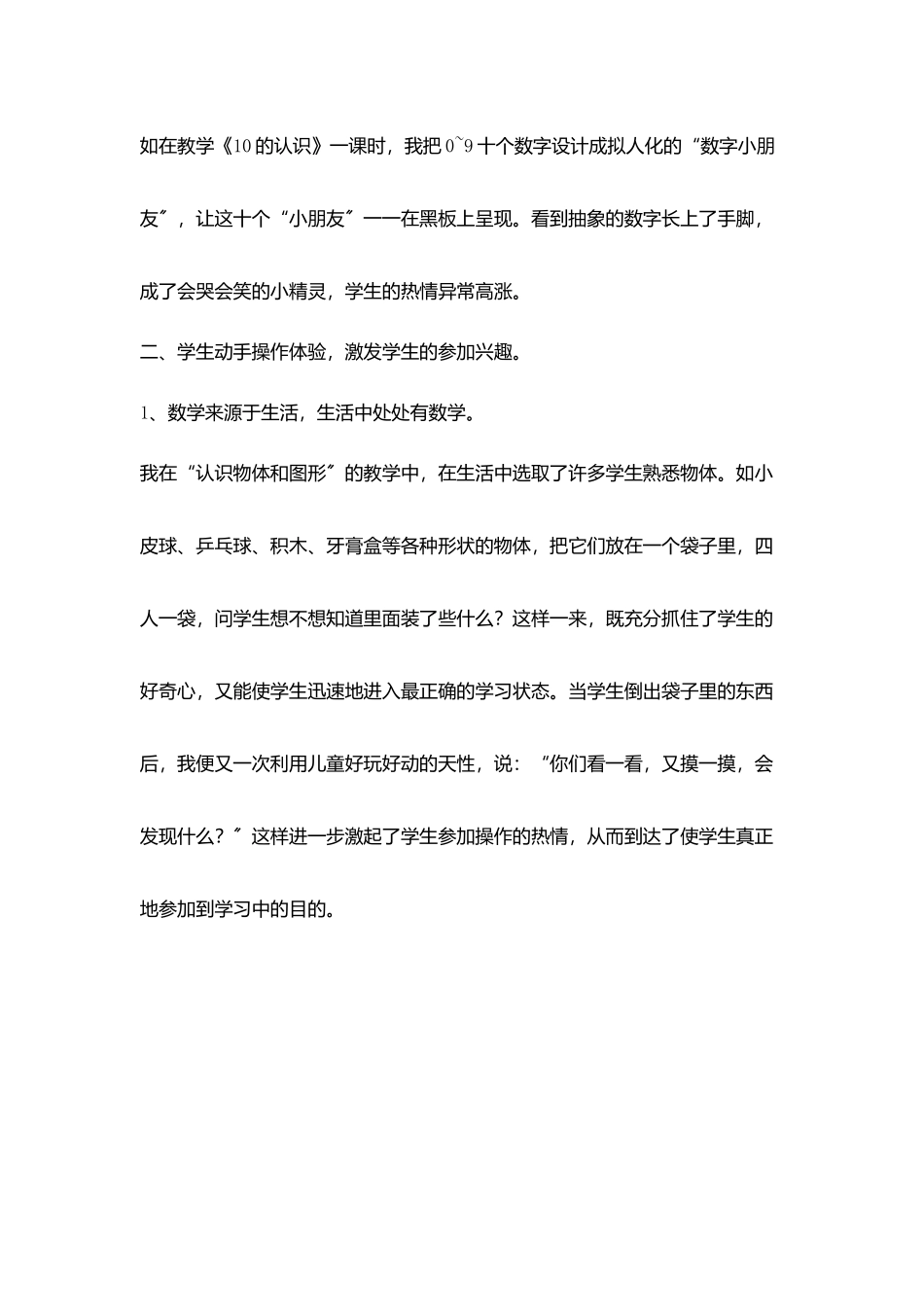 如在教学《10的认识》一课时，我把0~9十个数字设计成拟人化的“数字小朋友”，让这十个“小朋友”一一在黑板上呈现。看到抽象的数字长上了手脚，成了会哭会笑的小精灵，学生的热情异常高涨。

二、学生动手操作体验，激发学生的参加兴趣。

1、数学来源于生活，生活中处处有数学。

我在“认识物体和图形”的教学中，在生活中选取了许多学生熟悉物体。如小皮球、乒乓球、积木、牙膏盒等各种形状的物体，把它们放在一个袋子里，四人一袋，问学生想不想知道里面装了些什么？这样一来，既充分抓住了学生的好奇心，又能使学生迅速地进入最正确的学习状态。当学生倒出袋子里的东西后，我便又一次利用儿童好玩好动的天性，说：“你们看一看，又摸一摸，会发现什么？”这样进一步激起了学生参加操作的热情，从而到达了使学生真正地参加到学习中的目的。